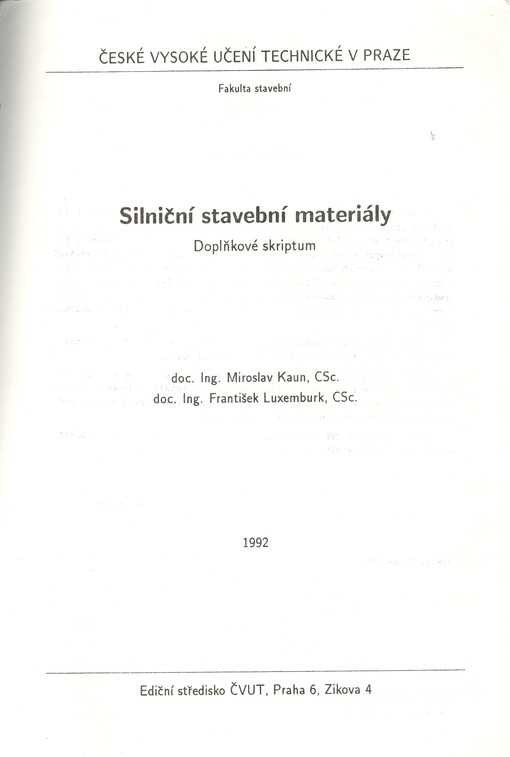 ČESKÉ VYSOKÉ UČENÍ TECHNICKÉ V PRAZE

Fakulta stavební

Silniční stavební materiály

Doplňkové skriptum

doc. Ing. Miroslav Kaun, CSc.
doc. Ing. František Luxemburk, CSc.

1992

Ediční středisko ČVUT, Praha 6, Zikova 4